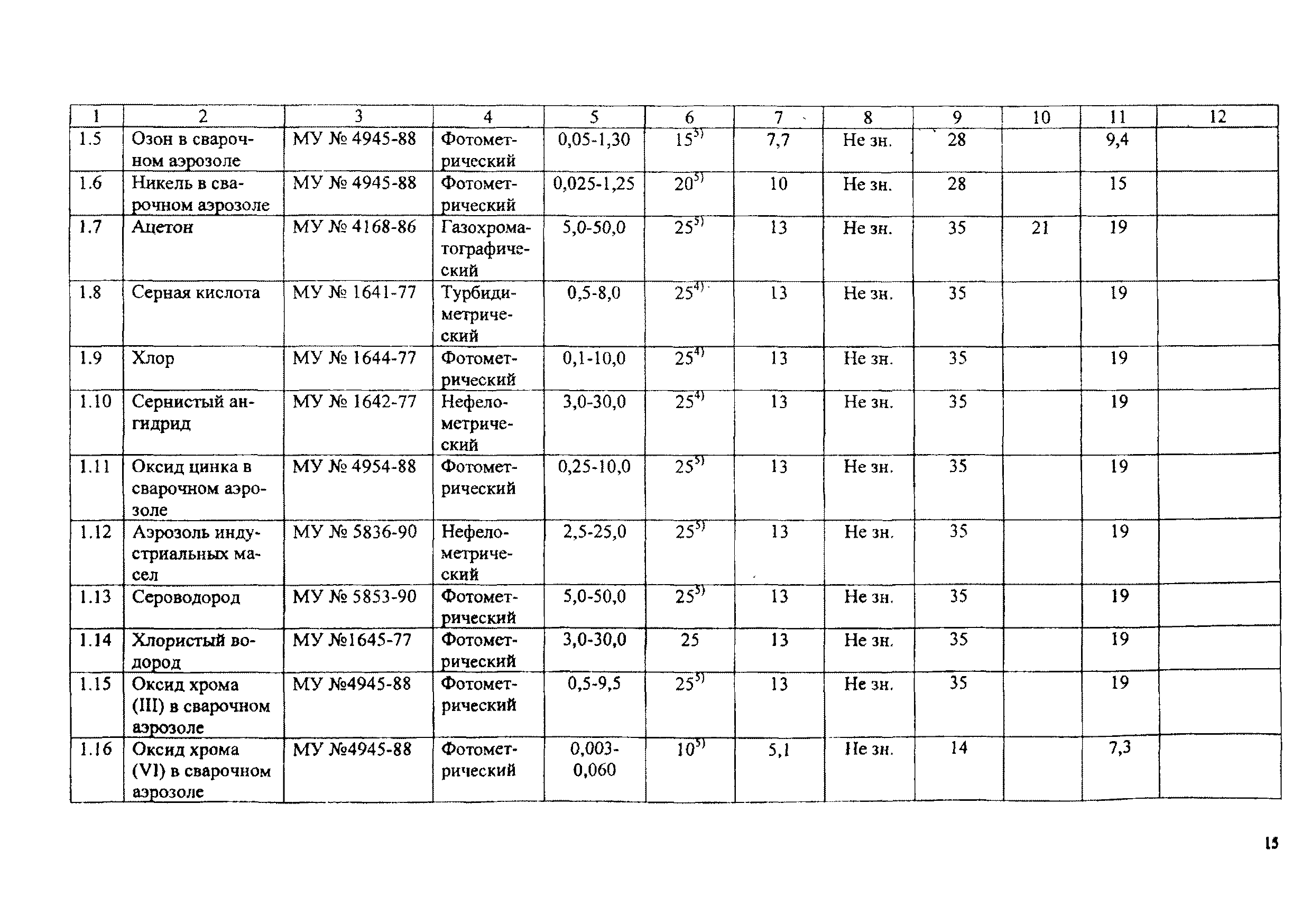 | 1 | 2 | 3 | 4 | 5 | 6 | 7 | 8 | 9 | 10 | 11 | 12 |
|---|---|---|---|---|---|---|---|---|---|---|---|
| 1.5 | Озон в сварочном аэрозоле | МУ № 4945-88 | Фотометрический | 0,05-1,30 | $15^{5)}$ | 7,7 | Не зн. | 28 | | 9,4 | |
| 1.6 | Никель в сварочном аэрозоле | МУ № 4945-88 | Фотометрический | 0,025-1,25 | $20^{5)}$ | 10 | Не зн. | 28 | | 15 | |
| 1.7 | Ацетон | МУ № 4168-86 | Газохроматографический | 5,0-50,0 | $25^{5)}$ | 13 | Не зн. | 35 | 21 | 19 | |
| 1.8 | Серная кислота | МУ № 1641-77 | Турбидиметрический | 0,5-8,0 | $25^{4)}$ | 13 | Не зн. | 35 | | 19 | |
| 1.9 | Хлор | МУ № 1644-77 | Фотометрический | 0,1-10,0 | $25^{4)}$ | 13 | Не зн. | 35 | | 19 | |
| 1.10 | Сернистый ангидрид | МУ № 1642-77 | Нефелометрический | 3,0-30,0 | $25^{4)}$ | 13 | Не зн. | 35 | | 19 | |
| 1.11 | Оксид цинка в сварочном аэрозоле | МУ № 4954-88 | Фотометрический | 0,25-10,0 | $25^{5)}$ | 13 | Не зн. | 35 | | 19 | |
| 1.12 | Аэрозоль индустриальных масел | МУ № 5836-90 | Нефелометрический | 2,5-25,0 | $25^{5)}$ | 13 | Не зн. | 35 | | 19 | |
| 1.13 | Сероводород | МУ № 5853-90 | Фотометрический | 5,0-50,0 | $25^{5)}$ | 13 | Не зн. | 35 | | 19 | |
| 1.14 | Хлористый водород | МУ №1645-77 | Фотометрический | 3,0-30,0 | 25 | 13 | Не зн. | 35 | | 19 | |
| 1.15 | Оксид хрома (III) в сварочном аэрозоле | МУ №4945-88 | Фотометрический | 0,5-9,5 | $25^{5)}$ | 13 | Не зн. | 35 | | 19 | |
| 1.16 | Оксид хрома (VI) в сварочном аэрозоле | МУ №4945-88 | Фотометрический | 0,003-0,060 | $10^{5)}$ | 5,1 | Не зн. | 14 | | 7,3 | |

15